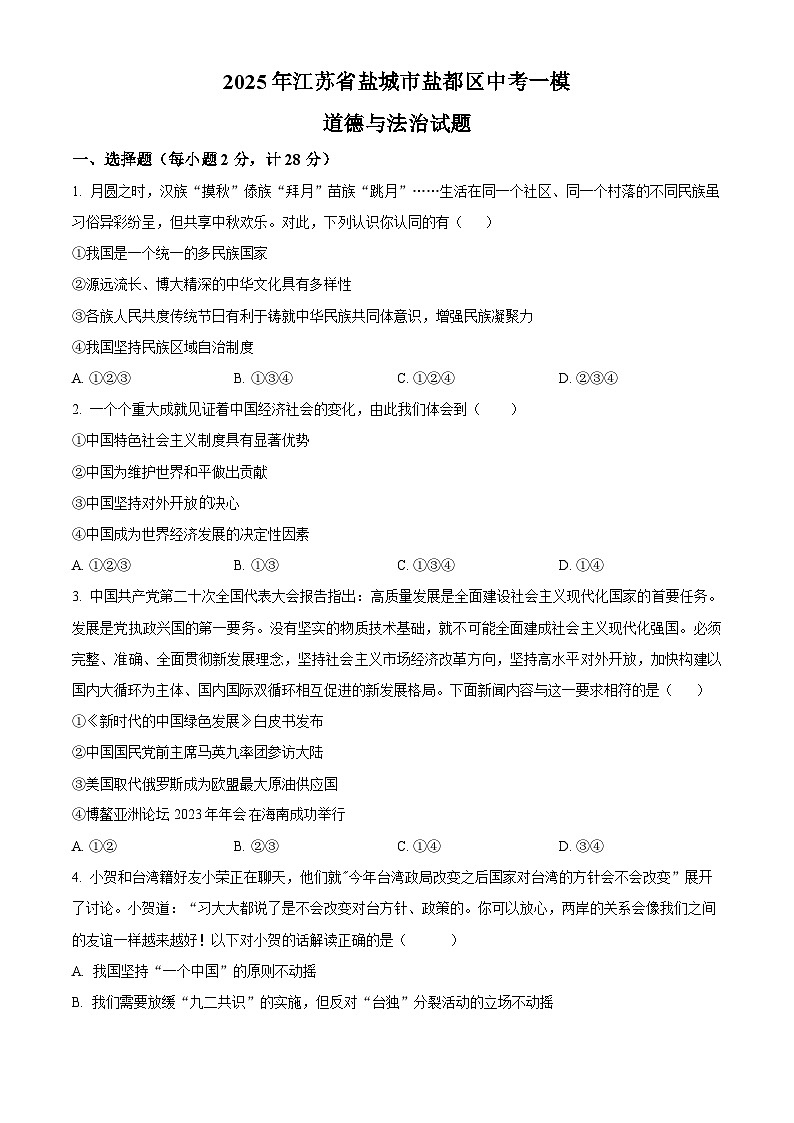 2025年江苏省盐城市盐都区中考一模

道德与法治试题

一、选择题（每小题2分，计28分）

1. 月圆之时，汉族“摸秋”傣族“拜月”苗族“跳月”……生活在同一个社区、同一个村落的不同民族虽习俗异彩纷呈，但共享中秋欢乐。对此，下列认识你认同的有（　）

①我国是一个统一的多民族国家

②源远流长、博大精深的中华文化具有多样性

③各族人民共度传统节日有利于铸就中华民族共同体意识，增强民族凝聚力

④我国坚持民族区域自治制度

A. ①②③　　B. ①③④　　C. ①②④　　D. ②③④

2. 一个个重大成就见证着中国经济社会的变化，由此我们体会到（　）

①中国特色社会主义制度具有显著优势

②中国为维护世界和平做出贡献

③中国坚持对外开放的决心

④中国成为世界经济发展的决定性因素

A. ①②③　　B. ①③　　C. ①③④　　D. ①④

3. 中国共产党第二十次全国代表大会报告指出：高质量发展是全面建设社会主义现代化国家的首要任务。发展是党执政兴国的第一要务。没有坚实的物质技术基础，就不可能全面建成社会主义现代化强国。必须完整、准确、全面贯彻新发展理念，坚持社会主义市场经济改革方向，坚持高水平对外开放，加快构建以国内大循环为主体、国内国际双循环相互促进的新发展格局。下面新闻内容与这一要求相符的是（　）

①《新时代的中国绿色发展》白皮书发布

②中国国民党前主席马英九率团参访大陆

③美国取代俄罗斯成为欧盟最大原油供应国

④博鳌亚洲论坛2023年年会在海南成功举行

A. ①②　　B. ②③　　C. ①④　　D. ③④

4. 小贺和台湾籍好友小荣正在聊天，他们就“今年台湾政局改变之后国家对台湾的方针会不会改变”展开了讨论。小贺道：“习大大都说了是不会改变对台方针、政策的。你可以放心，两岸的关系会像我们之间的友谊一样越来越好！以下对小贺的话解读正确的是（　）

A. 我国坚持“一个中国”的原则不动摇

B. 我们需要放缓“九二共识”的实施，但反对“台独”分裂活动的立场不动摇